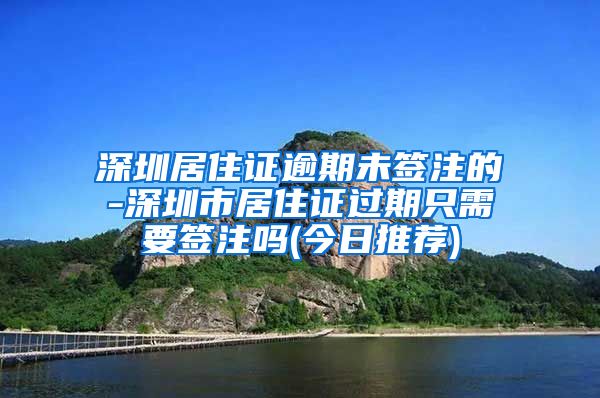 深圳居住证逾期未签注的-深圳市居住证过期只需要签注吗(今日推荐)